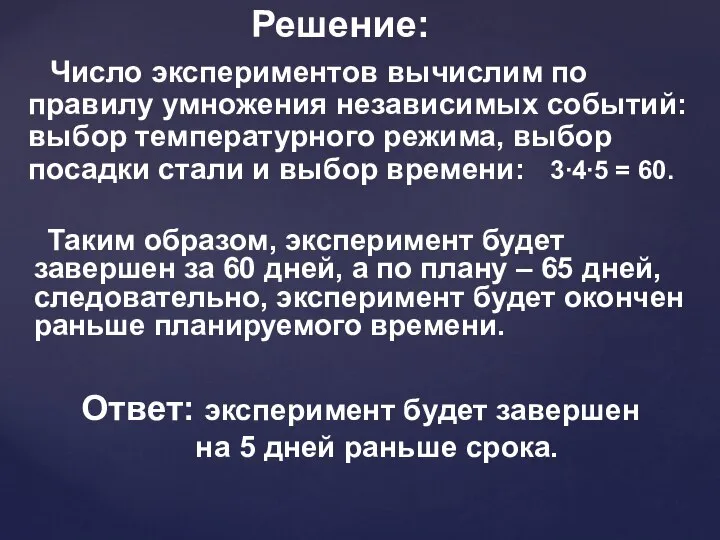 Решение:

Число экспериментов вычислим по правилу умножения независимых событий: выбор температурного режима, выбор посадки стали и выбор времени: $3 \cdot 4 \cdot 5 = 60$.

Таким образом, эксперимент будет завершен за 60 дней, а по плану – 65 дней, следовательно, эксперимент будет окончен раньше планируемого времени.

Ответ: эксперимент будет завершен на 5 дней раньше срока.